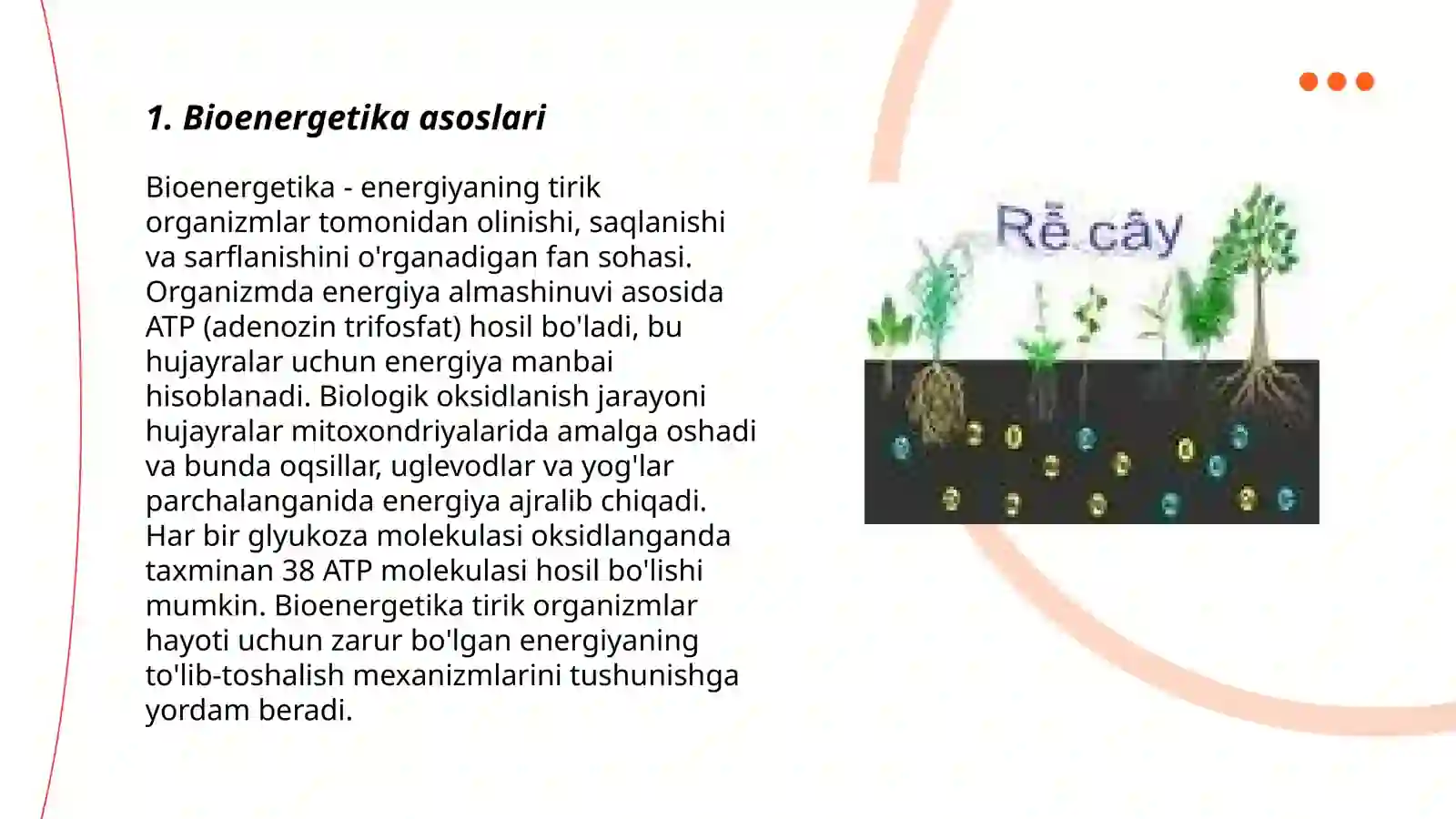 1. Bioenergetika asoslari

Bioenergetika - energiyaning tirik organizmlar tomonidan olinishi, saqlanishi va sarflanishini o'rganadigan fan sohasi. Organizmda energiya almashinuvi asosida ATP (adenozin trifosfat) hosil bo'ladi, bu hujayralar uchun energiya manbai hisoblanadi. Biologik oksidlanish jarayoni hujayralar mitoxondriyalarida amalga oshadi va bunda oqsillar, uglevodlar va yog'lar parchalanganida energiya ajralib chiqadi. Har bir glyukoza molekulasi oksidlanganda taxminan 38 ATP molekulasi hosil bo'lishi mumkin. Bioenergetika tirik organizmlar hayoti uchun zarur bo'lgan energiyaning to'lib-toshalish mexanizmlarini tushunishga yordam beradi.

Rễ cây